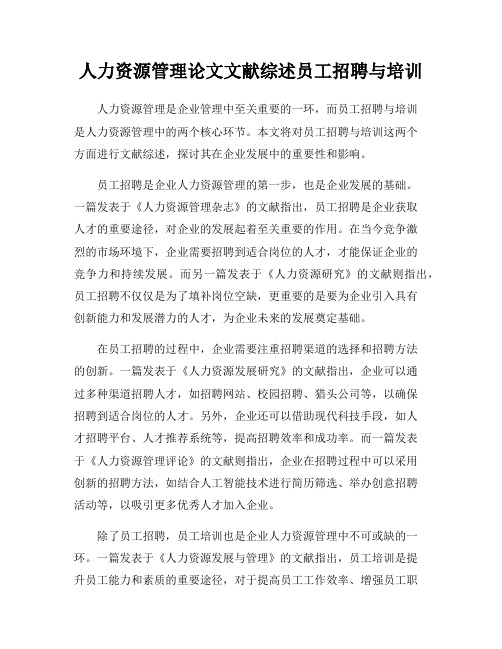 人力资源管理论文文献综述员工招聘与培训

人力资源管理是企业管理中至关重要的一环，而员工招聘与培训是人力资源管理中的两个核心环节。本文将对员工招聘与培训这两个方面进行文献综述，探讨其在企业发展中的重要性和影响。

员工招聘是企业人力资源管理的第一步，也是企业发展的基础。一篇发表于《人力资源管理杂志》的文献指出，员工招聘是企业获取人才的重要途径，对企业的发展起着至关重要的作用。在当今竞争激烈的市场环境下，企业需要招聘到适合岗位的人才，才能保证企业的竞争力和持续发展。而另一篇发表于《人力资源研究》的文献则指出，员工招聘不仅仅是为了填补岗位空缺，更重要的是要为企业引入具有创新能力和发展潜力的人才，为企业未来的发展奠定基础。

在员工招聘的过程中，企业需要注重招聘渠道的选择和招聘方法的创新。一篇发表于《人力资源发展研究》的文献指出，企业可以通过多种渠道招聘人才，如招聘网站、校园招聘、猎头公司等，以确保招聘到适合岗位的人才。另外，企业还可以借助现代科技手段，如人才招聘平台、人才推荐系统等，提高招聘效率和成功率。而一篇发表于《人力资源管理评论》的文献则指出，企业在招聘过程中可以采用创新的招聘方法，如结合人工智能技术进行简历筛选、举办创意招聘活动等，以吸引更多优秀人才加入企业。

除了员工招聘，员工培训也是企业人力资源管理中不可或缺的一环。一篇发表于《人力资源发展与管理》的文献指出，员工培训是提升员工能力和素质的重要途径，对于提高员工工作效率、增强员工职